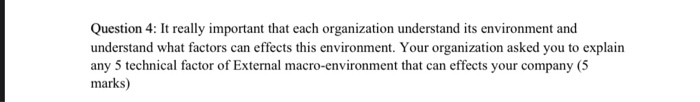 Question 4: It really important that each organization understand its environment and understand what factors can effects this environment. Your organization asked you to explain any 5 technical factor of External macro-environment that can effects your company (5 marks)